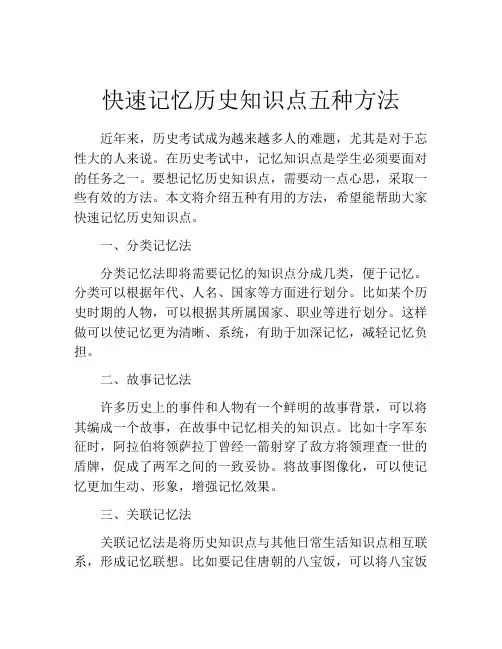 快速记忆历史知识点五种方法

近年来，历史考试成为越来越多人的难题，尤其是对于忘性大的人来说。在历史考试中，记忆知识点是学生必须要面对的任务之一。要想记忆历史知识点，需要动一点心思，采取一些有效的方法。本文将介绍五种有用的方法，希望能帮助大家快速记忆历史知识点。

一、分类记忆法

分类记忆法即将需要记忆的知识点分成几类，便于记忆。分类可以根据年代、人名、国家等方面进行划分。比如某个历史时期的人物，可以根据其所属国家、职业等进行划分。这样做可以使记忆更为清晰、系统，有助于加深记忆，减轻记忆负担。

二、故事记忆法

许多历史上的事件和人物有一个鲜明的故事背景，可以将其编成一个故事，在故事中记忆相关的知识点。比如十字军东征时，阿拉伯将领萨拉丁曾经一箭射穿了敌方将领理查一世的盾牌，促成了两军之间的一致妥协。将故事图像化，可以使记忆更加生动、形象，增强记忆效果。

三、关联记忆法

关联记忆法是将历史知识点与其他日常生活知识点相互联系，形成记忆联想。比如要记住唐朝的八宝饭，可以将八宝饭